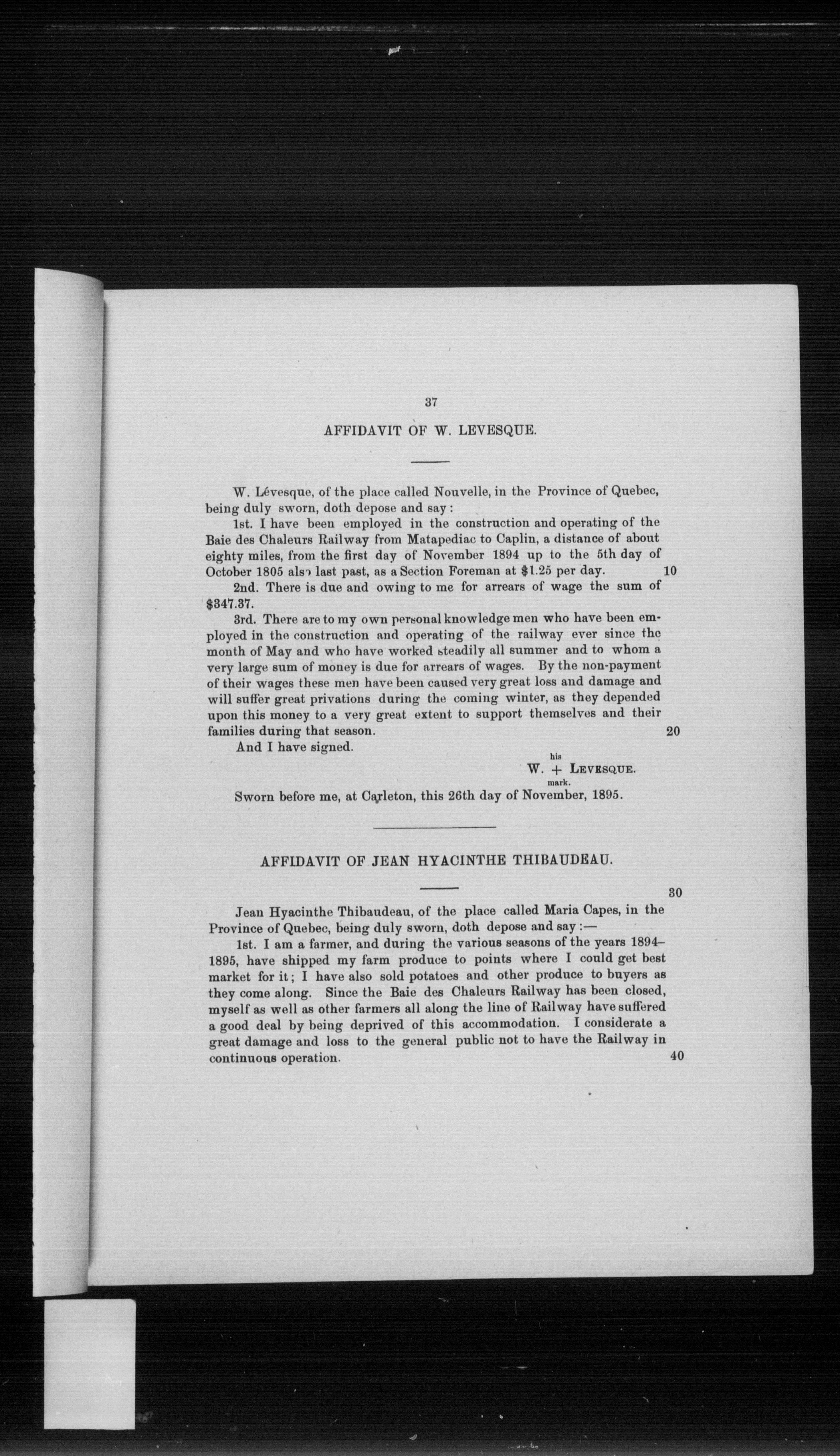 37

AFFIDAVIT OF W. LEVESQUE.

W. Lévesque, of the place called Nouvelle, in the Province of Quebec, being duly sworn, doth depose and say:

1st. I have been employed in the construction and operating of the Baie des Chaleurs Railway from Matapediac to Caplin, a distance of about eighty miles, from the first day of November 1894 up to the 5th day of October 1805 also last past, as a Section Foreman at $1.25 per day. 10

2nd. There is due and owing to me for arrears of wage the sum of $347.37.

3rd. There are to my own personal knowledge men who have been employed in the construction and operating of the railway ever since the month of May and who have worked steadily all summer and to whom a very large sum of money is due for arrears of wages. By the non-payment of their wages these men have been caused very great loss and damage and will suffer great privations during the coming winter, as they depended upon this money to a very great extent to support themselves and their families during that season. 20

And I have signed.

his
W. + LEVESQUE.
mark.

Sworn before me, at Carleton, this 26th day of November, 1895.

AFFIDAVIT OF JEAN HYACINTHE THIBAUDEAU.

30

Jean Hyacinthe Thibaudeau, of the place called Maria Capes, in the Province of Quebec, being duly sworn, doth depose and say:—

1st. I am a farmer, and during the various seasons of the years 1894–1895, have shipped my farm produce to points where I could get best market for it; I have also sold potatoes and other produce to buyers as they come along. Since the Baie des Chaleurs Railway has been closed, myself as well as other farmers all along the line of Railway have suffered a good deal by being deprived of this accommodation. I considerate a great damage and loss to the general public not to have the Railway in continuous operation. 40